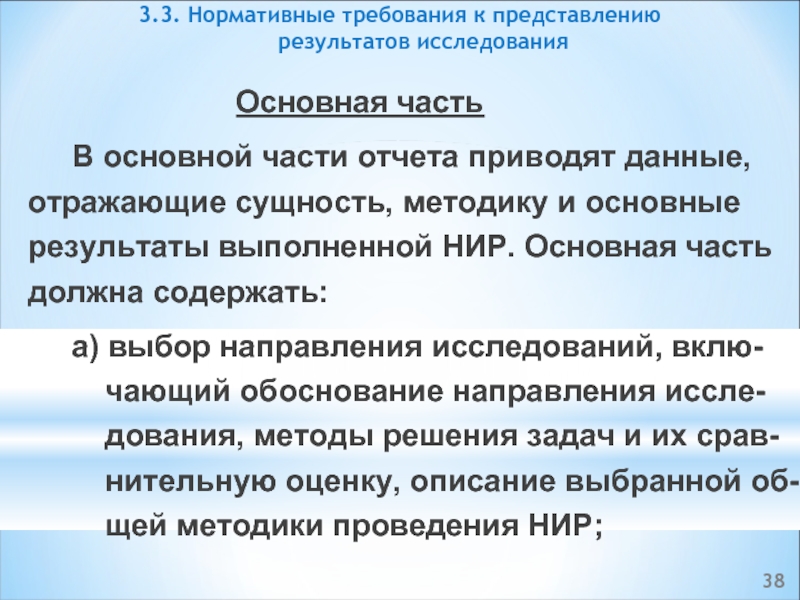 3.3. Нормативные требования к представлению результатов исследования

Основная часть

В основной части отчета приводят данные, отражающие сущность, методику и основные результаты выполненной НИР. Основная часть должна содержать:

а) выбор направления исследований, включающий обоснование направления исследования, методы решения задач и их сравнительную оценку, описание выбранной общей методики проведения НИР;

38